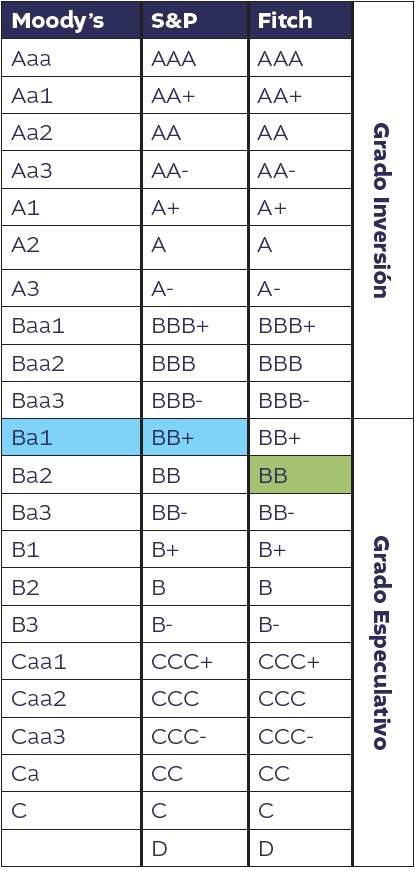 | Moody's | S&P | Fitch | |
|---|---|---|---|
| Aaa | AAA | AAA | Grado Inversión |
| Aa1 | AA+ | AA+ | |
| Aa2 | AA | AA | |
| Aa3 | AA- | AA- | |
| A1 | A+ | A+ | |
| A2 | A | A | |
| A3 | A- | A- | |
| Baa1 | BBB+ | BBB+ | |
| Baa2 | BBB | BBB | |
| Baa3 | BBB- | BBB- | |
| Ba1 | BB+ | BB+ | Grado Especulativo |
| Ba2 | BB | BB | |
| Ba3 | BB- | BB- | |
| B1 | B+ | B+ | |
| B2 | B | B | |
| B3 | B- | B- | |
| Caa1 | CCC+ | CCC+ | |
| Caa2 | CCC | CCC | |
| Caa3 | CCC- | CCC- | |
| Ca | CC | CC | |
| C | C | C | |
| | D | D | |